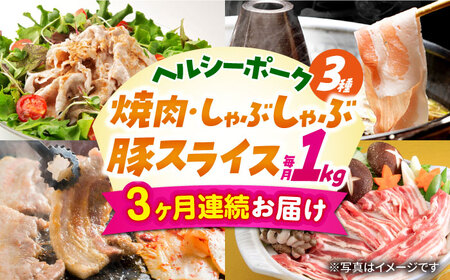 ヘルシーポーク 3種

焼肉・しゃぶしゃぶ

豚スライス 毎月1kg

3ヶ月連続お届け

※写真はイメージです